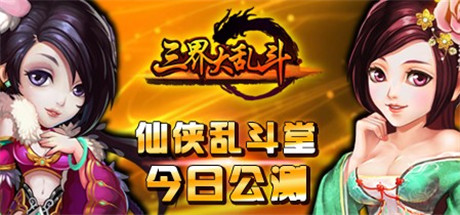 三界大乱斗

仙侠乱斗堂
今日公测